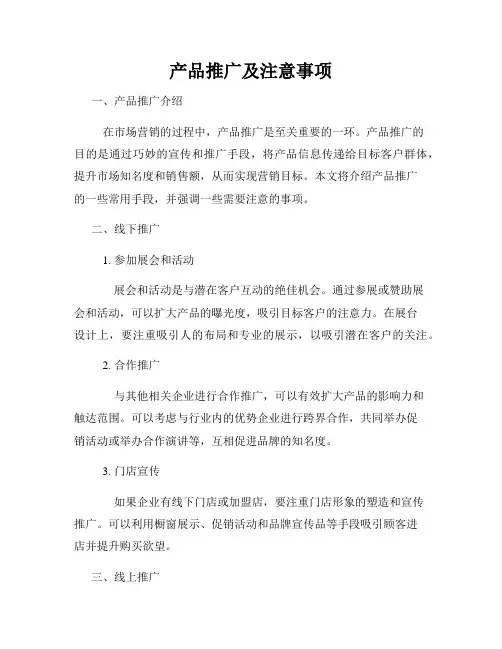 产品推广及注意事项

一、产品推广介绍

在市场营销的过程中，产品推广是至关重要的一环。产品推广的目的是通过巧妙的宣传和推广手段，将产品信息传递给目标客户群体，提升市场知名度和销售额，从而实现营销目标。本文将介绍产品推广的一些常用手段，并强调一些需要注意的事项。

二、线下推广

1. 参加展会和活动

展会和活动是与潜在客户互动的绝佳机会。通过参展或赞助展会和活动，可以扩大产品的曝光度，吸引目标客户的注意力。在展台设计上，要注重吸引人的布局和专业的展示，以吸引潜在客户的关注。

2. 合作推广

与其他相关企业进行合作推广，可以有效扩大产品的影响力和触达范围。可以考虑与行业内的优势企业进行跨界合作，共同举办促销活动或举办合作演讲等，互相促进品牌的知名度。

3. 门店宣传

如果企业有线下门店或加盟店，要注重门店形象的塑造和宣传推广。可以利用橱窗展示、促销活动和品牌宣传品等手段吸引顾客进店并提升购买欲望。

三、线上推广